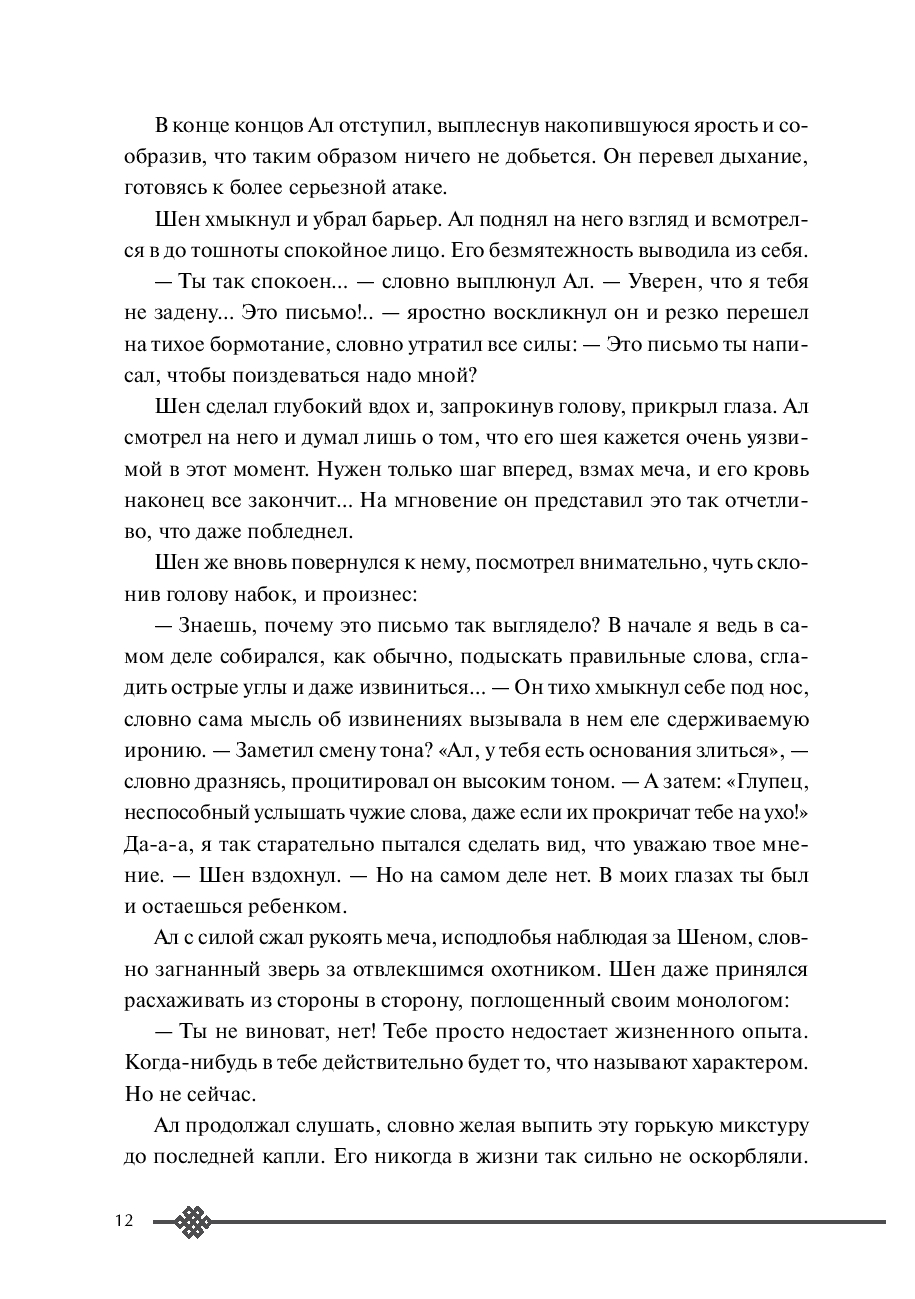 В конце концов Ал отступил, выплеснув накопившуюся ярость и сообразив, что таким образом ничего не добьется. Он перевел дыхание, готовясь к более серьезной атаке.

Шен хмыкнул и убрал барьер. Ал поднял на него взгляд и всмотрелся в до тошноты спокойное лицо. Его безмятежность выводила из себя.

— Ты так спокоен... — словно выплюнул Ал. — Уверен, что я тебя не задену... Это письмо!.. — яростно воскликнул он и резко перешел на тихое бормотание, словно утратил все силы: — Это письмо ты написал, чтобы поиздеваться надо мной?

Шен сделал глубокий вдох и, запрокинув голову, прикрыл глаза. Ал смотрел на него и думал лишь о том, что его шея кажется очень уязвимой в этот момент. Нужен только шаг вперед, взмах меча, и его кровь наконец все закончит... На мгновение он представил это так отчетливо, что даже побледнел.

Шен же вновь повернулся к нему, посмотрел внимательно, чуть склонив голову набок, и произнес:

— Знаешь, почему это письмо так выглядело? В начале я ведь в самом деле собирался, как обычно, подыскать правильные слова, сгладить острые углы и даже извиниться... — Он тихо хмыкнул себе под нос, словно сама мысль об извинениях вызывала в нем еле сдерживаемую иронию. — Заметил смену тона? «Ал, у тебя есть основания злиться», — словно дразнясь, процитировал он высоким тоном. — А затем: «Глупец, неспособный услышать чужие слова, даже если их прокричат тебе на ухо!» Да-а-а, я так старательно пытался сделать вид, что уважаю твое мнение. — Шен вздохнул. — Но на самом деле нет. В моих глазах ты был и остаешься ребенком.

Ал с силой сжал рукоять меча, исподлобья наблюдая за Шеном, словно загнанный зверь за отвлекшимся охотником. Шен даже принялся расхаживать из стороны в сторону, поглощенный своим монологом:

— Ты не виноват, нет! Тебе просто недостает жизненного опыта. Когда-нибудь в тебе действительно будет то, что называют характером. Но не сейчас.

Ал продолжал слушать, словно желая выпить эту горькую микстуру до последней капли. Его никогда в жизни так сильно не оскорбляли.

12